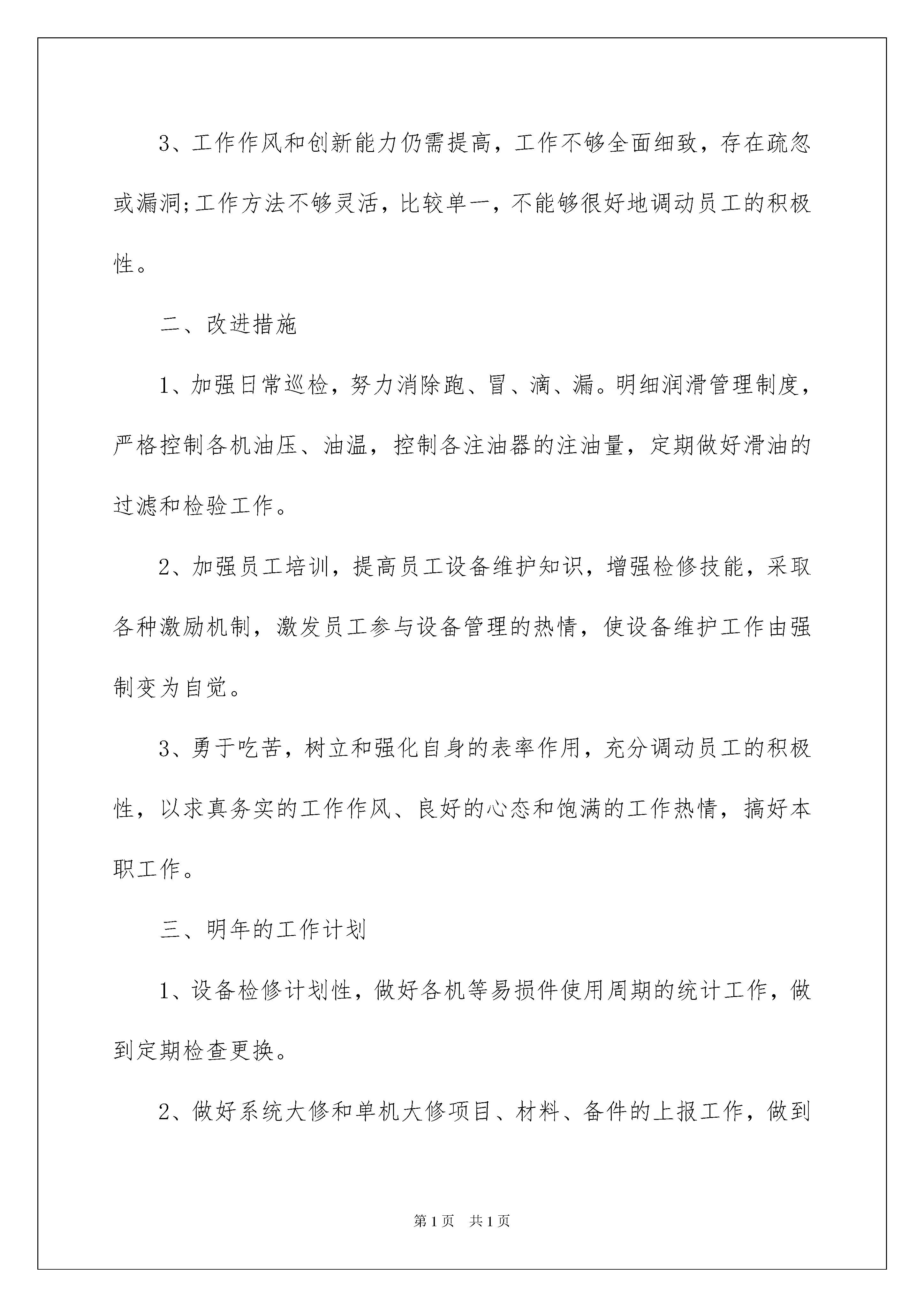 3、工作作风和创新能力仍需提高，工作不够全面细致，存在疏忽或漏洞;工作方法不够灵活，比较单一，不能够很好地调动员工的积极性。

二、改进措施

1、加强日常巡检，努力消除跑、冒、滴、漏。明细润滑管理制度，严格控制各机油压、油温，控制各注油器的注油量，定期做好滑油的过滤和检验工作。

2、加强员工培训，提高员工设备维护知识，增强检修技能，采取各种激励机制，激发员工参与设备管理的热情，使设备维护工作由强制变为自觉。

3、勇于吃苦，树立和强化自身的表率作用，充分调动员工的积极性，以求真务实的工作作风、良好的心态和饱满的工作热情，搞好本职工作。

三、明年的工作计划

1、设备检修计划性，做好各机等易损件使用周期的统计工作，做到定期检查更换。

2、做好系统大修和单机大修项目、材料、备件的上报工作，做到

第1页 共1页